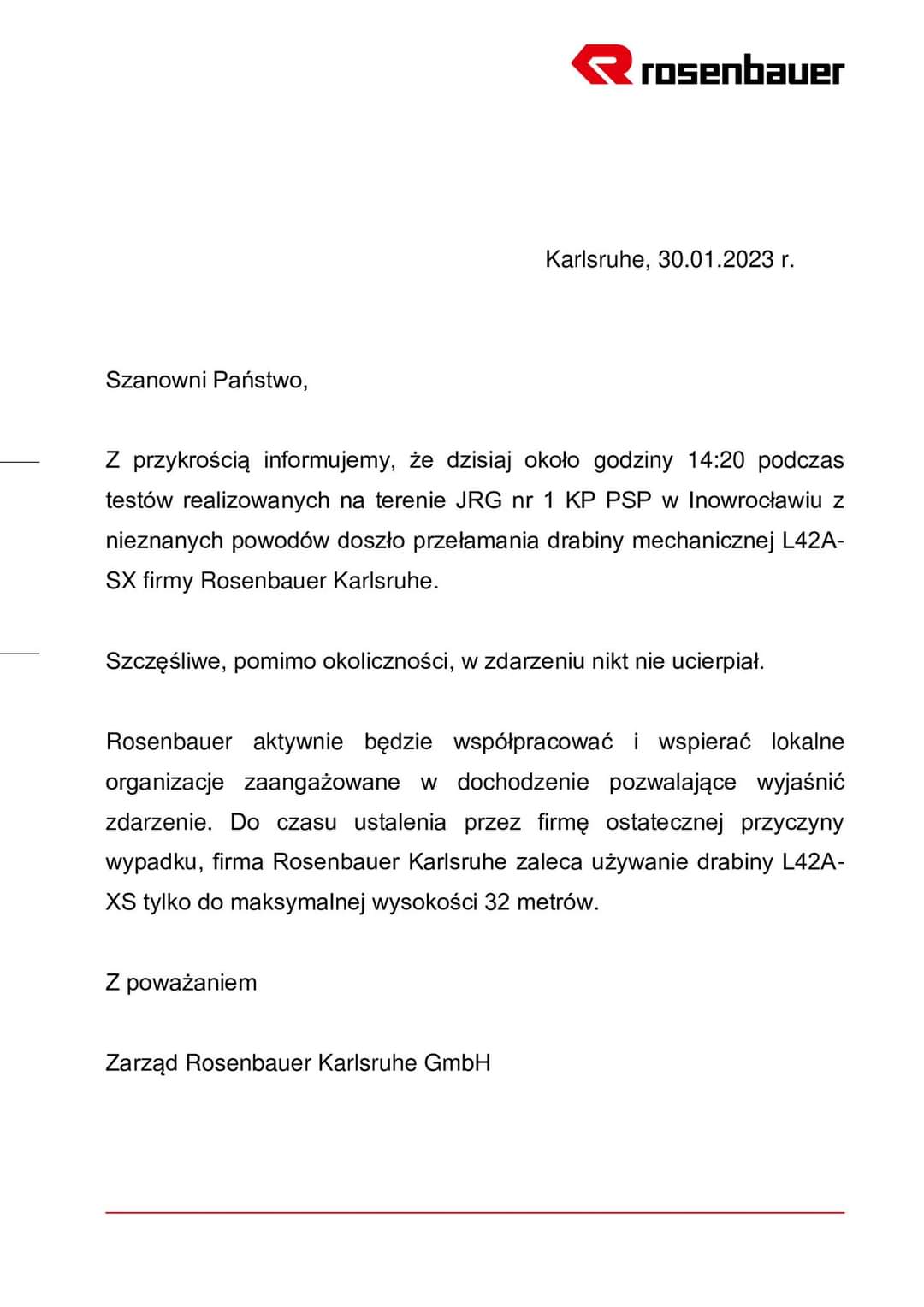 rosenbauer

Karlsruhe, 30.01.2023 r.

Szanowni Państwo,

Z przykrością informujemy, że dzisiaj około godziny 14:20 podczas testów realizowanych na terenie JRG nr 1 KP PSP w Inowrocławiu z nieznanych powodów doszło przełamania drabiny mechanicznej L42A-SX firmy Rosenbauer Karlsruhe.

Szczęśliwe, pomimo okoliczności, w zdarzeniu nikt nie ucierpiał.

Rosenbauer aktywnie będzie współpracować i wspierać lokalne organizacje zaangażowane w dochodzenie pozwalające wyjaśnić zdarzenie. Do czasu ustalenia przez firmę ostatecznej przyczyny wypadku, firma Rosenbauer Karlsruhe zaleca używanie drabiny L42A-XS tylko do maksymalnej wysokości 32 metrów.

Z poważaniem

Zarząd Rosenbauer Karlsruhe GmbH